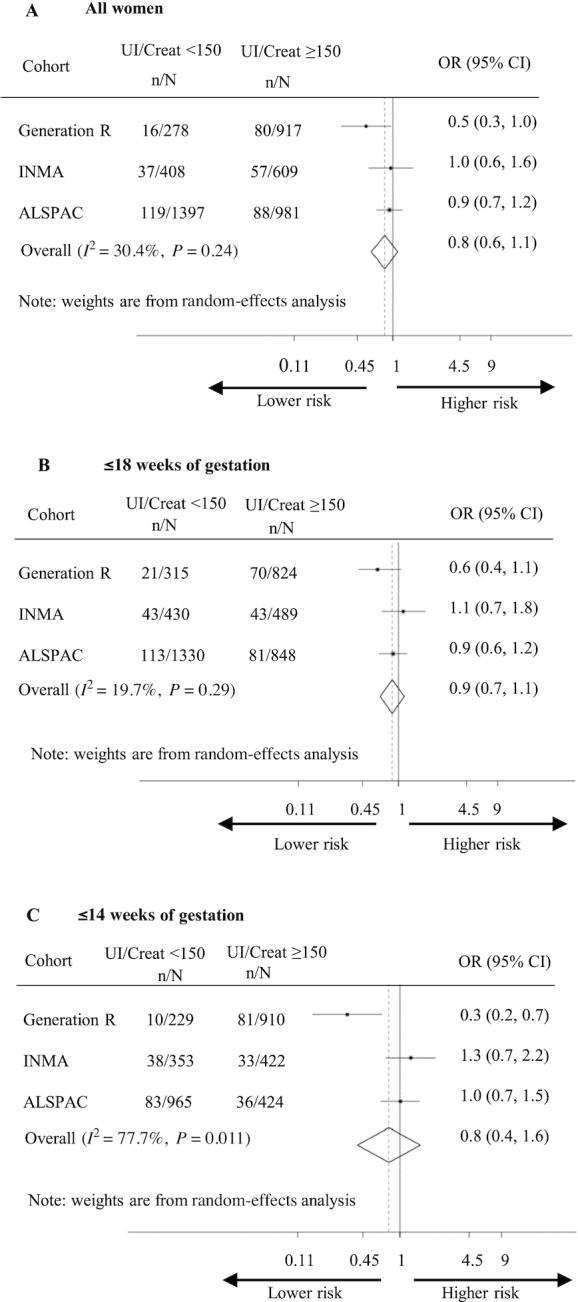 A All women

| Cohort | UI/Creat <150 n/N | UI/Creat ≥150 n/N | OR (95% CI) |
|---|---|---|---|
| Generation R | 16/278 | 80/917 | 0.5 (0.3, 1.0) |
| INMA | 37/408 | 57/609 | 1.0 (0.6, 1.6) |
| ALSPAC | 119/1397 | 88/981 | 0.9 (0.7, 1.2) |
| Overall ($I^2 = 30.4\%$, $P = 0.24$) | | | 0.8 (0.6, 1.1) |

Note: weights are from random-effects analysis

0.11 0.45 1 4.5 9

Lower risk Higher risk

B ≤18 weeks of gestation

| Cohort | UI/Creat <150 n/N | UI/Creat ≥150 n/N | OR (95% CI) |
|---|---|---|---|
| Generation R | 21/315 | 70/824 | 0.6 (0.4, 1.1) |
| INMA | 43/430 | 43/489 | 1.1 (0.7, 1.8) |
| ALSPAC | 113/1330 | 81/848 | 0.9 (0.6, 1.2) |
| Overall ($I^2 = 19.7\%$, $P = 0.29$) | | | 0.9 (0.7, 1.1) |

Note: weights are from random-effects analysis

0.11 0.45 1 4.5 9

Lower risk Higher risk

C ≤14 weeks of gestation

| Cohort | UI/Creat <150 n/N | UI/Creat ≥150 n/N | OR (95% CI) |
|---|---|---|---|
| Generation R | 10/229 | 81/910 | 0.3 (0.2, 0.7) |
| INMA | 38/353 | 33/422 | 1.3 (0.7, 2.2) |
| ALSPAC | 83/965 | 36/424 | 1.0 (0.7, 1.5) |
| Overall ($I^2 = 77.7\%$, $P = 0.011$) | | | 0.8 (0.4, 1.6) |

Note: weights are from random-effects analysis

0.11 0.45 1 4.5 9

Lower risk Higher risk